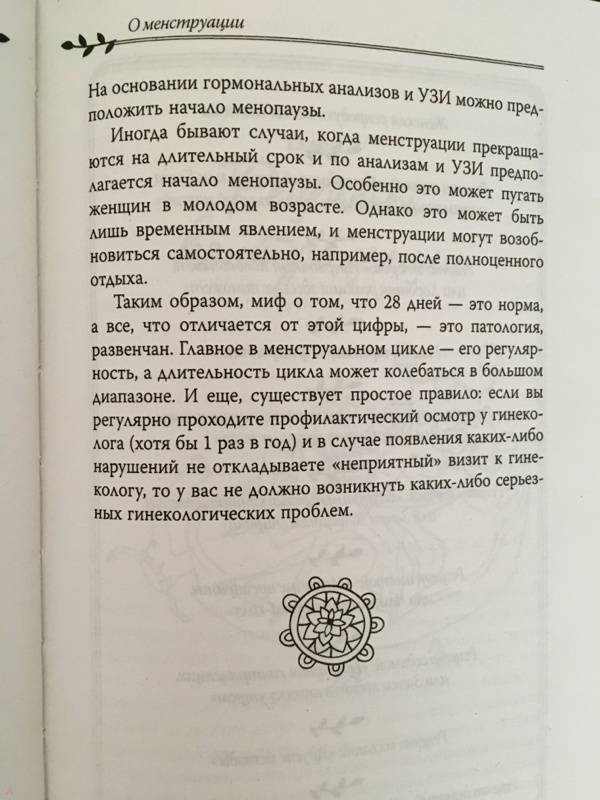 О менструации

На основании гормональных анализов и УЗИ можно предположить начало менопаузы.

Иногда бывают случаи, когда менструации прекращаются на длительный срок и по анализам и УЗИ предполагается начало менопаузы. Особенно это может пугать женщин в молодом возрасте. Однако это может быть лишь временным явлением, и менструации могут возобновиться самостоятельно, например, после полноценного отдыха.

Таким образом, миф о том, что 28 дней — это норма, а все, что отличается от этой цифры, — это патология, развенчан. Главное в менструальном цикле — его регулярность, а длительность цикла может колебаться в большом диапазоне. И еще, существует простое правило: если вы регулярно проходите профилактический осмотр у гинеколога (хотя бы 1 раз в год) и в случае появления каких-либо нарушений не откладываете «неприятный» визит к гинекологу, то у вас не должно возникнуть каких-либо серьезных гинекологических проблем.